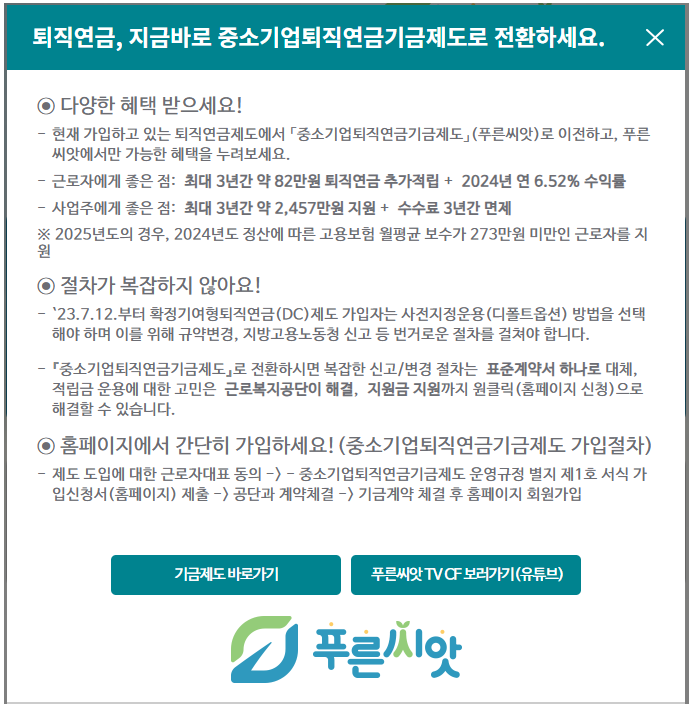 퇴직연금, 지금바로 중소기업퇴직연금기금제도로 전환하세요.

×

◉ 다양한 혜택 받으세요!

- 현재 가입하고 있는 퇴직연금제도에서 「중소기업퇴직연금기금제도」(푸른씨앗)로 이전하고, 푸른씨앗에서만 가능한 혜택을 누려보세요.

- 근로자에게 좋은 점: 최대 3년간 약 82만원 퇴직연금 추가적립 + 2024년 연 6.52% 수익률

- 사업주에게 좋은 점: 최대 3년간 약 2,457만원 지원 + 수수료 3년간 면제

※ 2025년도의 경우, 2024년도 정산에 따른 고용보험 월평균 보수가 273만원 미만인 근로자를 지원

◉ 절차가 복잡하지 않아요!

- `23.7.12.부터 확정기여형퇴직연금(DC)제도 가입자는 사전지정운용(디폴트옵션) 방법을 선택해야 하며 이를 위해 규약변경, 지방고용노동청 신고 등 번거로운 절차를 걸쳐야 합니다.

- 『중소기업퇴직연금기금제도』로 전환하시면 복잡한 신고/변경 절차는 표준계약서 하나로 대체, 적립금 운용에 대한 고민은 근로복지공단이 해결, 지원금 지원까지 원클릭(홈페이지 신청)으로 해결할 수 있습니다.

◉ 홈페이지에서 간단히 가입하세요! (중소기업퇴직연금기금제도 가입절차)

- 제도 도입에 대한 근로자대표 동의 -> - 중소기업퇴직연금기금제도 운영규정 별지 제1호 서식 가입신청서(홈페이지) 제출 -> 공단과 계약체결 -> 기금계약 체결 후 홈페이지 회원가입

기금제도 바로가기

푸른씨앗 TV CF 보러가기(유튜브)

푸른씨앗